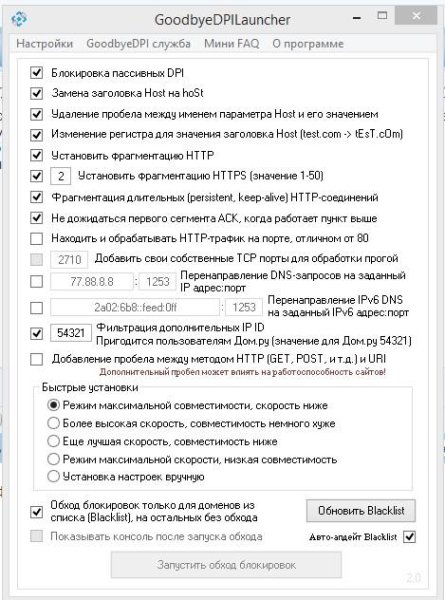 GoodbyeDPILauncher

Настройки GoodbyeDPI служба Мини FAQ О программе

Блокировка пассивных DPI
Замена заголовка Host на hoSt
Удаление пробела между именем параметра Host и его значением
Изменение регистра для значения заголовка Host (test.com -> tEsT.cOm)
Установить фрагментацию HTTP
2 Установить фрагментацию HTTPS (значение 1-50)
Фрагментация длительных (persistent, keep-alive) HTTP-соединений
Не дожидаться первого сегмента ACK, когда работает пункт выше
Находить и обрабатывать HTTP-трафик на порте, отличном от 80
2710 Добавить свои собственные TCP порты для обработки прогой
77.88.8.8 : 1253 Перенаправление DNS-запросов на заданный IP адрес:порт
2a02:6b8::feed:0ff : 1253 Перенаправление IPv6 DNS на заданный IPv6 адрес:порт
54321 Фильтрация дополнительных IP ID Пригодится пользователям Дом.ру (значение для Дом.ру 54321)
Добавление пробела между методом HTTP (GET, POST, и т.д.) и URI
Дополнительный пробел может влиять на работоспособность сайтов!

Быстрые установки
Режим максимальной совместимости, скорость ниже
Более высокая скорость, совместимость немного хуже
Еще лучшая скорость, совместимость ниже
Режим максимальной скорости, низкая совместимость
Установка настроек вручную

Обход блокировок только для доменов из списка (Blacklist), на остальных без обхода
Обновить Blacklist
Показывать консоль после запуска обхода
Авто-апдейт Blacklist
Запустить обход блокировок
2.0